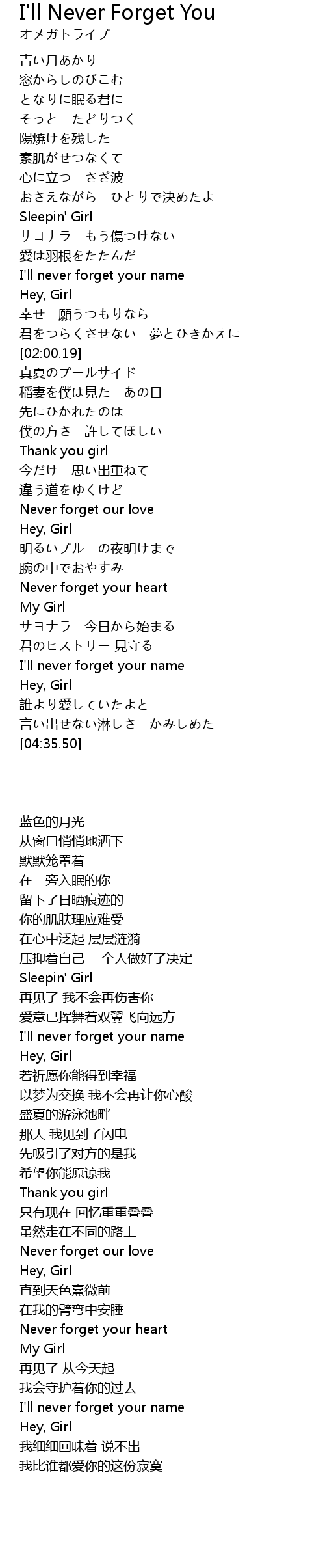 I'll Never Forget You
オメガトライブ

青い月あかり
窓からしのびこむ
となりに眠る君に
そっと　たどりつく
陽焼けを残した
素肌がせつなくて
心に立つ　さざ波
おさえながら　ひとりで決めたよ
Sleepin' Girl
サヨナラ　もう傷つけない
愛は羽根をたたんだ
I'll never forget your name
Hey, Girl
幸せ　願うつもりなら
君をつらくさせない　夢とひきかえに
[02:00.19]
真夏のプールサイド
稲妻を僕は見た　あの日
先にひかれたのは
僕の方さ　許してほしい
Thank you girl
今だけ　思い出重ねて
違う道をゆくけど
Never forget our love
Hey, Girl
明るいブルーの夜明けまで
腕の中でおやすみ
Never forget your heart
My Girl
サヨナラ　今日から始まる
君のヒストリー 見守る
I'll never forget your name
Hey, Girl
誰より愛していたよと
言い出せない淋しさ　かみしめた
[04:35.50]

蓝色的月光
从窗口悄悄地洒下
默默笼罩着
在一旁入眠的你
留下了日晒痕迹的
你的肌肤理应难受
在心中泛起 层层涟漪
压抑着自己 一个人做好了决定
Sleepin' Girl
再见了 我不会再伤害你
爱意已挥舞着双翼飞向远方
I'll never forget your name
Hey, Girl
若祈愿你能得到幸福
以梦为交换 我不会再让你心酸
盛夏的游泳池畔
那天 我见到了闪电
先吸引了对方的是我
希望你能原谅我
Thank you girl
只有现在 回忆重重叠叠
虽然走在不同的路上
Never forget our love
Hey, Girl
直到天色熹微前
在我的臂弯中安睡
Never forget your heart
My Girl
再见了 从今天起
我会守护着你的过去
I'll never forget your name
Hey, Girl
我细细回味着 说不出
我比谁都爱你的这份寂寞